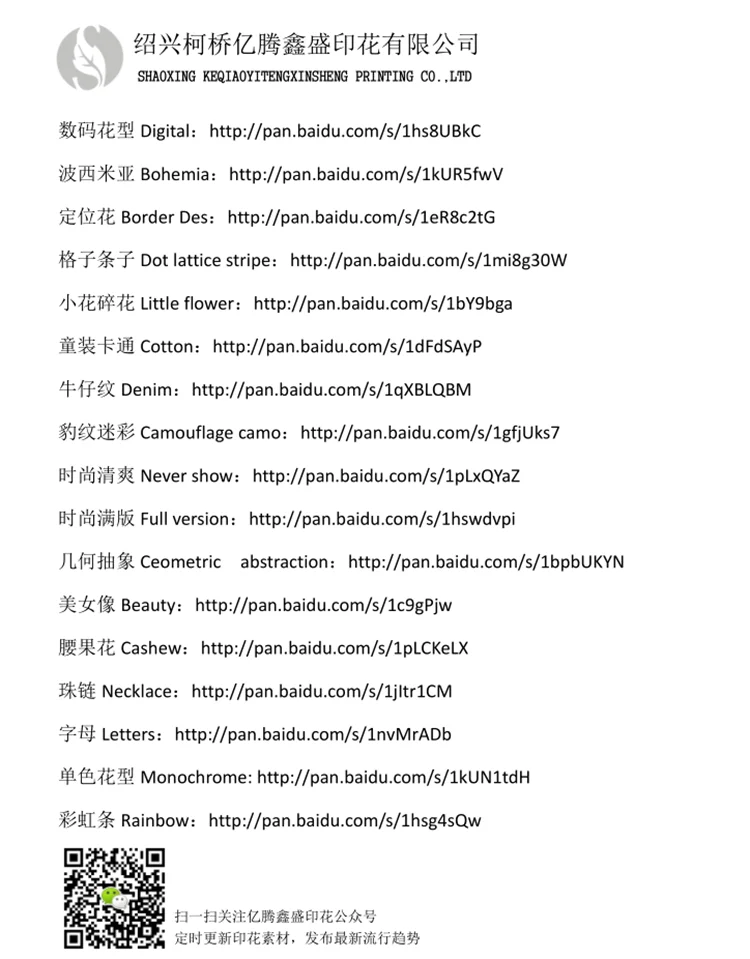 绍兴柯桥亿腾鑫盛印花有限公司
SHAOXING KEQIAOYITENGXINSHENG PRINTING CO.,LTD

数码花型 Digital：http://pan.baidu.com/s/1hs8UBkC

波西米亚 Bohemia：http://pan.baidu.com/s/1kUR5fwV

定位花 Border Des：http://pan.baidu.com/s/1eR8c2tG

格子条子 Dot lattice stripe：http://pan.baidu.com/s/1mi8g30W

小花碎花 Little flower：http://pan.baidu.com/s/1bY9bga

童装卡通 Cotton：http://pan.baidu.com/s/1dFdSAyP

牛仔纹 Denim：http://pan.baidu.com/s/1qXBLQBM

豹纹迷彩 Camouflage camo：http://pan.baidu.com/s/1gfjUks7

时尚清爽 Never show：http://pan.baidu.com/s/1pLxQYaZ

时尚满版 Full version：http://pan.baidu.com/s/1hswdvpi

几何抽象 Ceometric abstraction：http://pan.baidu.com/s/1bpbUKYN

美女像 Beauty：http://pan.baidu.com/s/1c9gPjw

腰果花 Cashew：http://pan.baidu.com/s/1pLCKeLX

珠链 Necklace：http://pan.baidu.com/s/1jItr1CM

字母 Letters：http://pan.baidu.com/s/1nvMrADb

单色花型 Monochrome: http://pan.baidu.com/s/1kUN1tdH

彩虹条 Rainbow：http://pan.baidu.com/s/1hsg4sQw

扫一扫关注亿腾鑫盛印花公众号
定时更新印花素材，发布最新流行趋势